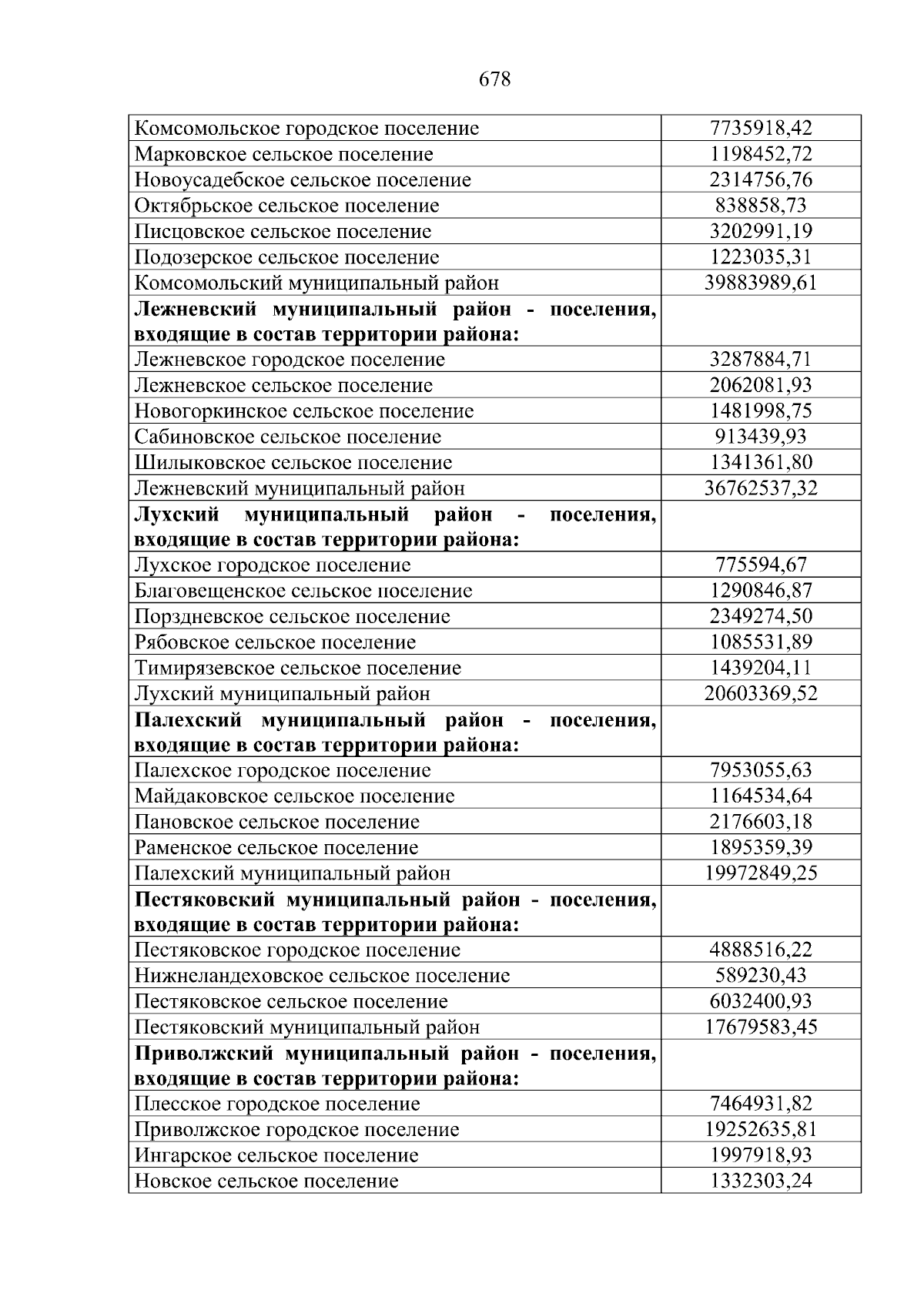 678

| | |
|---|---|
| Комсомольское городское поселение | 7735918,42 |
| Марковское сельское поселение | 1198452,72 |
| Новоусадебское сельское поселение | 2314756,76 |
| Октябрьское сельское поселение | 838858,73 |
| Писцовское сельское поселение | 3202991,19 |
| Подозерское сельское поселение | 1223035,31 |
| Комсомольский муниципальный район | 39883989,61 |
| **Лежневский муниципальный район - поселения, входящие в состав территории района:** | |
| Лежневское городское поселение | 3287884,71 |
| Лежневское сельское поселение | 2062081,93 |
| Новогоркинское сельское поселение | 1481998,75 |
| Сабиновское сельское поселение | 913439,93 |
| Шилыковское сельское поселение | 1341361,80 |
| Лежневский муниципальный район | 36762537,32 |
| **Лухский муниципальный район - поселения, входящие в состав территории района:** | |
| Лухское городское поселение | 775594,67 |
| Благовещенское сельское поселение | 1290846,87 |
| Порздневское сельское поселение | 2349274,50 |
| Рябовское сельское поселение | 1085531,89 |
| Тимирязевское сельское поселение | 1439204,11 |
| Лухский муниципальный район | 20603369,52 |
| **Палехский муниципальный район - поселения, входящие в состав территории района:** | |
| Палехское городское поселение | 7953055,63 |
| Майдаковское сельское поселение | 1164534,64 |
| Пановское сельское поселение | 2176603,18 |
| Раменское сельское поселение | 1895359,39 |
| Палехский муниципальный район | 19972849,25 |
| **Пестяковский муниципальный район - поселения, входящие в состав территории района:** | |
| Пестяковское городское поселение | 4888516,22 |
| Нижнеландеховское сельское поселение | 589230,43 |
| Пестяковское сельское поселение | 6032400,93 |
| Пестяковский муниципальный район | 17679583,45 |
| **Приволжский муниципальный район - поселения, входящие в состав территории района:** | |
| Плесское городское поселение | 7464931,82 |
| Приволжское городское поселение | 19252635,81 |
| Ингарское сельское поселение | 1997918,93 |
| Новское сельское поселение | 1332303,24 |